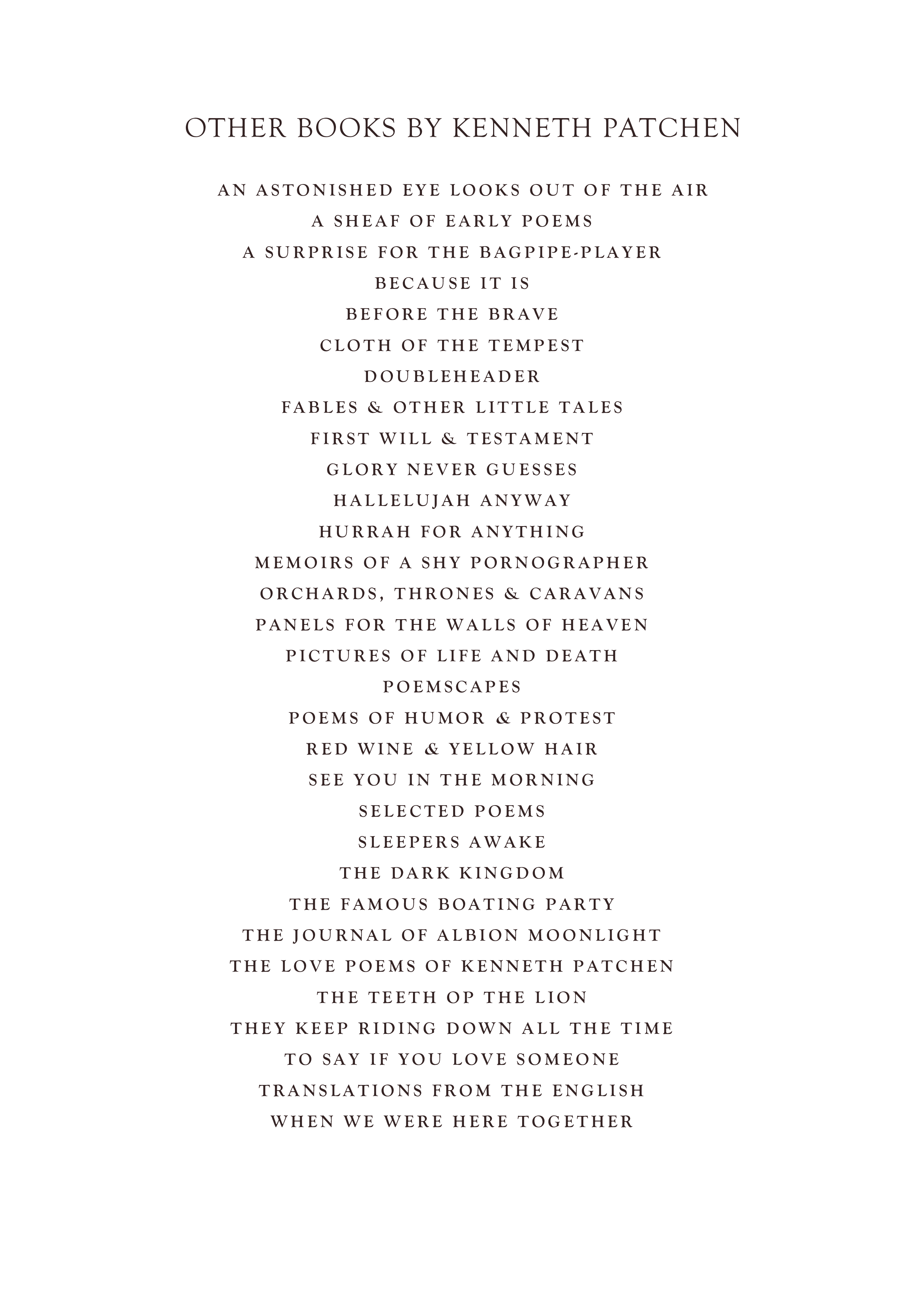 OTHER BOOKS BY KENNETH PATCHEN

AN ASTONISHED EYE LOOKS OUT OF THE AIR
A SHEAF OF EARLY POEMS
A SURPRISE FOR THE BAGPIPE-PLAYER
BECAUSE IT IS
BEFORE THE BRAVE
CLOTH OF THE TEMPEST
DOUBLEHEADER
FABLES & OTHER LITTLE TALES
FIRST WILL & TESTAMENT
GLORY NEVER GUESSES
HALLELUJAH ANYWAY
HURRAH FOR ANYTHING
MEMOIRS OF A SHY PORNOGRAPHER
ORCHARDS, THRONES & CARAVANS
PANELS FOR THE WALLS OF HEAVEN
PICTURES OF LIFE AND DEATH
POEMSCAPES
POEMS OF HUMOR & PROTEST
RED WINE & YELLOW HAIR
SEE YOU IN THE MORNING
SELECTED POEMS
SLEEPERS AWAKE
THE DARK KINGDOM
THE FAMOUS BOATING PARTY
THE JOURNAL OF ALBION MOONLIGHT
THE LOVE POEMS OF KENNETH PATCHEN
THE TEETH OP THE LION
THEY KEEP RIDING DOWN ALL THE TIME
TO SAY IF YOU LOVE SOMEONE
TRANSLATIONS FROM THE ENGLISH
WHEN WE WERE HERE TOGETHER